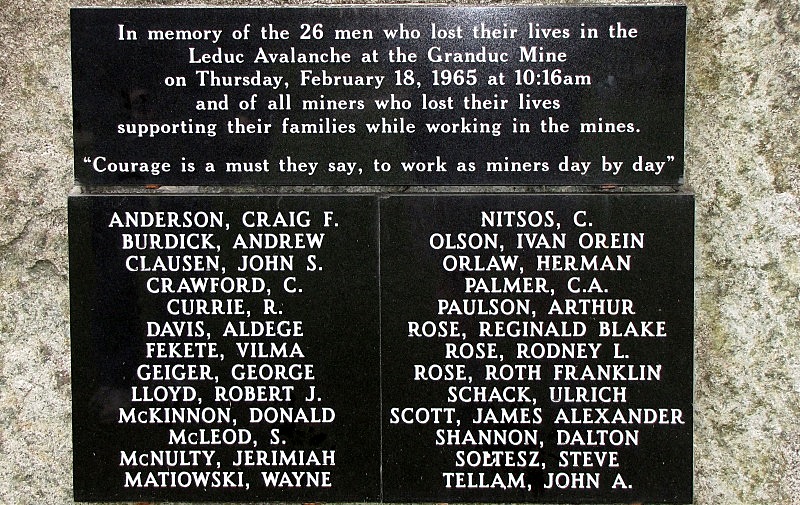 In memory of the 26 men who lost their lives in the Leduc Avalanche at the Granduc Mine on Thursday, February 18, 1965 at 10:16am and of all miners who lost their lives supporting their families while working in the mines.

"Courage is a must they say, to work as miners day by day"

ANDERSON, CRAIG F.
BURDICK, ANDREW
CLAUSEN, JOHN S.
CRAWFORD, C.
CURRIE, R.
DAVIS, ALDEGE
FEKETE, VILMA
GEIGER, GEORGE
LLOYD, ROBERT J.
McKINNON, DONALD
McLEOD, S.
McNULTY, JERIMIAH
MATIOWSKI, WAYNE

NITSOS, C.
OLSON, IVAN OREIN
ORLAW, HERMAN
PALMER, C.A.
PAULSON, ARTHUR
ROSE, REGINALD BLAKE
ROSE, RODNEY L.
ROSE, ROTH FRANKLIN
SCHACK, ULRICH
SCOTT, JAMES ALEXANDER
SHANNON, DALTON
SOLTESZ, STEVE
TELLAM, JOHN A.